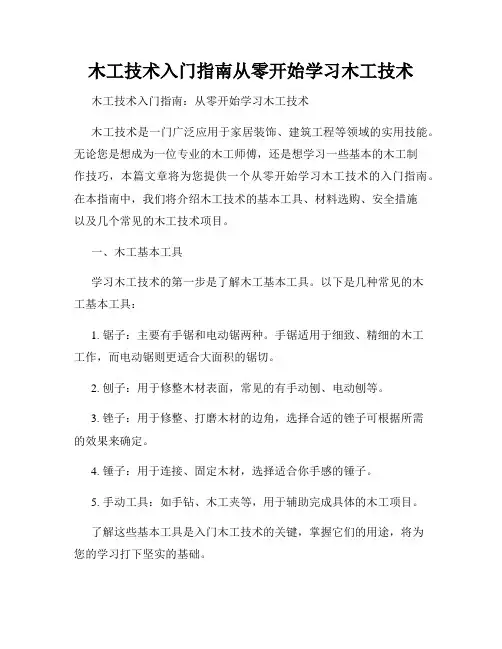 木工技术入门指南从零开始学习木工技术

木工技术入门指南：从零开始学习木工技术

木工技术是一门广泛应用于家居装饰、建筑工程等领域的实用技能。无论您是想成为一位专业的木工师傅，还是想学习一些基本的木工制作技巧，本篇文章将为您提供一个从零开始学习木工技术的入门指南。在本指南中，我们将介绍木工技术的基本工具、材料选购、安全措施以及几个常见的木工技术项目。

一、木工基本工具

学习木工技术的第一步是了解木工基本工具。以下是几种常见的木工基本工具：

1. 锯子：主要有手锯和电动锯两种。手锯适用于细致、精细的木工工作，而电动锯则更适合大面积的锯切。

2. 刨子：用于修整木材表面，常见的有手动刨、电动刨等。

3. 锉子：用于修整、打磨木材的边角，选择合适的锉子可根据所需的效果来确定。

4. 锤子：用于连接、固定木材，选择适合你手感的锤子。

5. 手动工具：如手钻、木工夹等，用于辅助完成具体的木工项目。

了解这些基本工具是入门木工技术的关键，掌握它们的用途，将为您的学习打下坚实的基础。